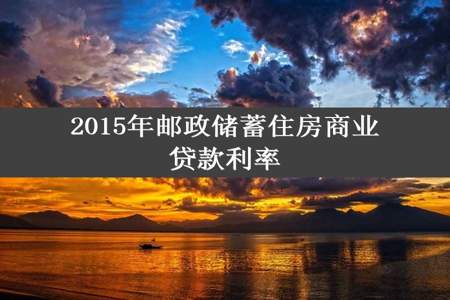 2015年邮政储蓄住房商业贷款利率